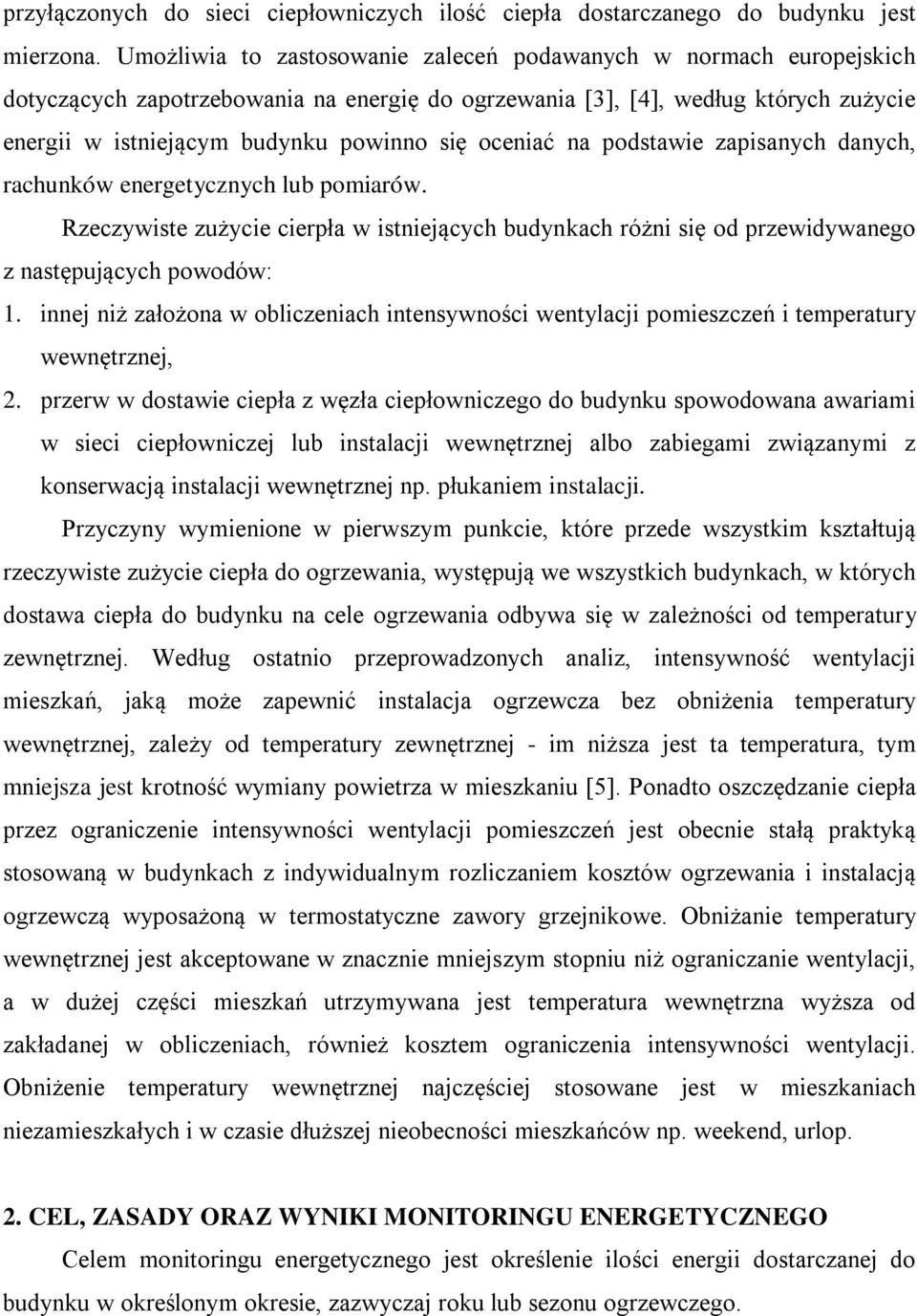 przyłączonych do sieci ciepłowniczych ilość ciepła dostarczanego do budynku jest mierzona. Umożliwia to zastosowanie zaleceń podawanych w normach europejskich dotyczących zapotrzebowania na energię do ogrzewania [3], [4], według których zużycie energii w istniejącym budynku powinno się oceniać na podstawie zapisanych danych, rachunków energetycznych lub pomiarów.

Rzeczywiste zużycie cierpła w istniejących budynkach różni się od przewidywanego z następujących powodów:

1. innej niż założona w obliczeniach intensywności wentylacji pomieszczeń i temperatury wewnętrznej,
2. przerw w dostawie ciepła z węzła ciepłowniczego do budynku spowodowana awariami w sieci ciepłowniczej lub instalacji wewnętrznej albo zabiegami związanymi z konserwacją instalacji wewnętrznej np. płukaniem instalacji.

Przyczyny wymienione w pierwszym punkcie, które przede wszystkim kształtują rzeczywiste zużycie ciepła do ogrzewania, występują we wszystkich budynkach, w których dostawa ciepła do budynku na cele ogrzewania odbywa się w zależności od temperatury zewnętrznej. Według ostatnio przeprowadzonych analiz, intensywność wentylacji mieszkań, jaką może zapewnić instalacja ogrzewcza bez obniżenia temperatury wewnętrznej, zależy od temperatury zewnętrznej - im niższa jest ta temperatura, tym mniejsza jest krotność wymiany powietrza w mieszkaniu [5]. Ponadto oszczędzanie ciepła przez ograniczenie intensywności wentylacji pomieszczeń jest obecnie stałą praktyką stosowaną w budynkach z indywidualnym rozliczaniem kosztów ogrzewania i instalacją ogrzewczą wyposażoną w termostatyczne zawory grzejnikowe. Obniżanie temperatury wewnętrznej jest akceptowane w znacznie mniejszym stopniu niż ograniczanie wentylacji, a w dużej części mieszkań utrzymywana jest temperatura wewnętrzna wyższa od zakładanej w obliczeniach, również kosztem ograniczenia intensywności wentylacji. Obniżenie temperatury wewnętrznej najczęściej stosowane jest w mieszkaniach niezamieszkałych i w czasie dłuższej nieobecności mieszkańców np. weekend, urlop.

2. CEL, ZASADY ORAZ WYNIKI MONITORINGU ENERGETYCZNEGO

Celem monitoringu energetycznego jest określenie ilości energii dostarczanej do budynku w określonym okresie, zazwyczaj roku lub sezonu ogrzewczego.